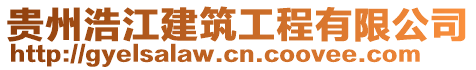 贵州浩江建筑工程有限公司
http://gyelsalaw.cn.coovee.com